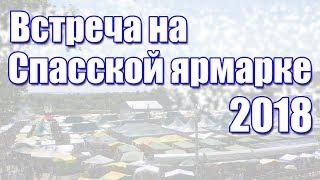 Встреча на Спасской ярмарке 2018